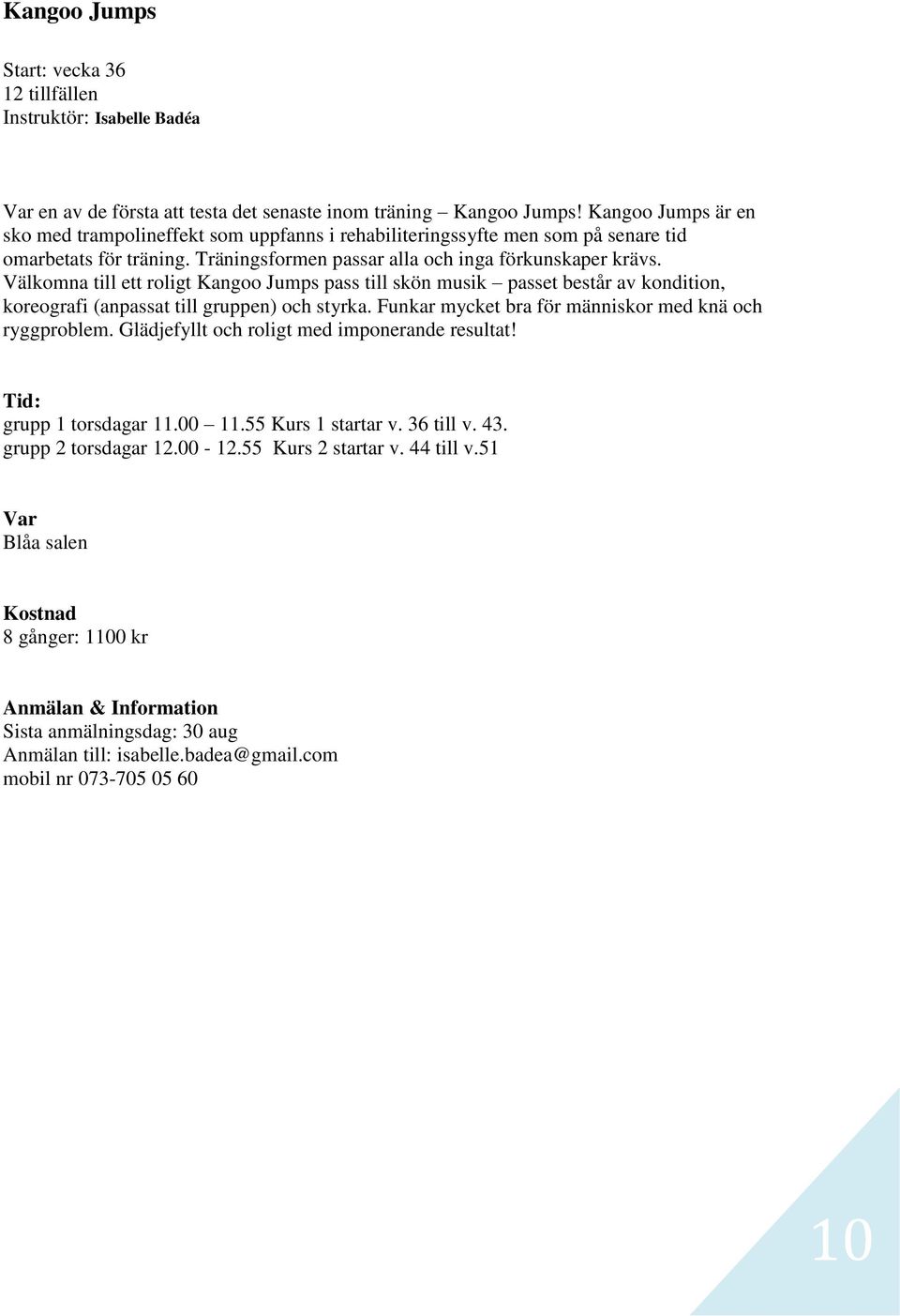 Kangoo Jumps

Start: vecka 36
12 tillfällen
Instruktör: Isabelle Badéa

Var en av de första att testa det senaste inom träning – Kangoo Jumps! Kangoo Jumps är en sko med trampolineffekt som uppfanns i rehabiliteringssyfte men som på senare tid omarbetats för träning. Träningsformen passar alla och inga förkunskaper krävs. Välkomna till ett roligt Kangoo Jumps pass till skön musik – passet består av kondition, koreografi (anpassat till gruppen) och styrka. Funkar mycket bra för människor med knä och ryggproblem. Glädjefyllt och roligt med imponerande resultat!

Tid:
grupp 1 torsdagar 11.00 – 11.55 Kurs 1 startar v. 36 till v. 43.
grupp 2 torsdagar 12.00 - 12.55 Kurs 2 startar v. 44 till v.51

Var
Blåa salen

Kostnad
8 gånger: 1100 kr

Anmälan & Information
Sista anmälningsdag: 30 aug
Anmälan till: isabelle.badea@gmail.com
mobil nr 073-705 05 60

10